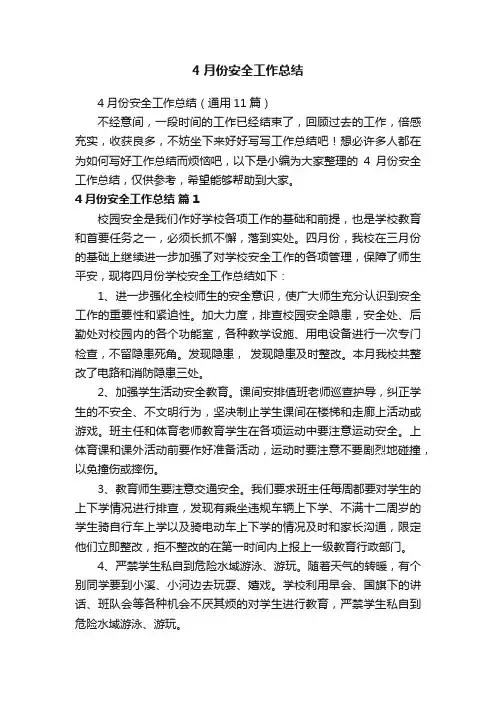 4 月份安全工作总结

4 月份安全工作总结（通用 11 篇）

不经意间，一段时间的工作已经结束了，回顾过去的工作，倍感充实，收获良多，不妨坐下来好好写写工作总结吧！想必许多人都在为如何写好工作总结而烦恼吧，以下是小编为大家整理的 4 月份安全工作总结，仅供参考，希望能够帮助到大家。

4 月份安全工作总结 篇 1

校园安全是我们作好学校各项工作的基础和前提，也是学校教育和首要任务之一，必须长抓不懈，落到实处。四月份，我校在三月份的基础上继续进一步加强了对学校安全工作的各项管理，保障了师生平安，现将四月份学校安全工作总结如下：

1、进一步强化全校师生的安全意识，使广大师生充分认识到安全工作的重要性和紧迫性。加大力度，排查校园安全隐患，安全处、后勤处对校园内的各个功能室，各种教学设施、用电设备进行一次专门检查，不留隐患死角。发现隐患， 发现隐患及时整改。本月我校共整改了电路和消防隐患三处。

2、加强学生活动安全教育。课间安排值班老师巡查护导，纠正学生的不安全、不文明行为，坚决制止学生课间在楼梯和走廊上活动或游戏。班主任和体育老师教育学生在各项运动中要注意运动安全。上体育课和课外活动前要作好准备活动，运动时要注意不要剧烈地碰撞，以免撞伤或摔伤。

3、教育师生要注意交通安全。我们要求班主任每周都要对学生的上下学情况进行排查，发现有乘坐违规车辆上下学、不满十二周岁的学生骑自行车上学以及骑电动车上下学的情况及时和家长沟通，限定他们立即整改，拒不整改的在第一时间内上报上一级教育行政部门。

4、严禁学生私自到危险水域游泳、游玩。随着天气的转暖，有个别同学要到小溪、小河边去玩耍、嬉戏。学校利用早会、国旗下的讲话、班队会等各种机会不厌其烦的对学生进行教育，严禁学生私自到危险水域游泳、游玩。